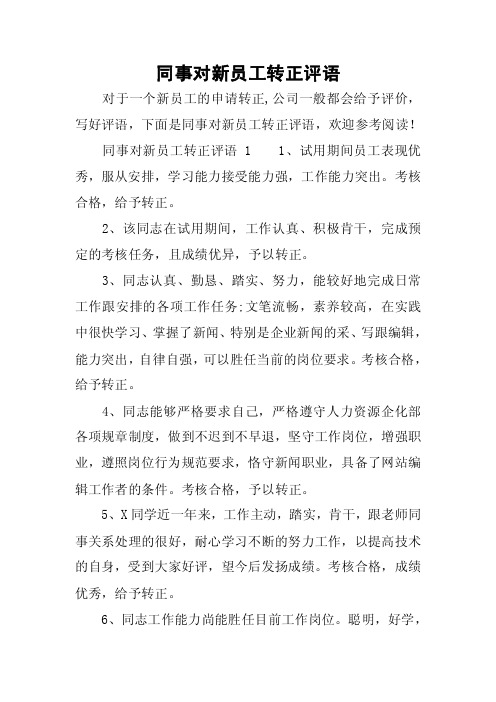 同事对新员工转正评语

对于一个新员工的申请转正,公司一般都会给予评价，写好评语，下面是同事对新员工转正评语，欢迎参考阅读!

同事对新员工转正评语 1　　1、试用期间员工表现优秀，服从安排，学习能力接受能力强，工作能力突出。考核合格，给予转正。

2、该同志在试用期间，工作认真、积极肯干，完成预定的考核任务，且成绩优异，予以转正。

3、同志认真、勤恳、踏实、努力，能较好地完成日常工作跟安排的各项工作任务;文笔流畅，素养较高，在实践中很快学习、掌握了新闻、特别是企业新闻的采、写跟编辑，能力突出，自律自强，可以胜任当前的岗位要求。考核合格，给予转正。

4、同志能够严格要求自己，严格遵守人力资源企化部各项规章制度，做到不迟到不早退，坚守工作岗位，增强职业，遵照岗位行为规范要求，恪守新闻职业，具备了网站编辑工作者的条件。考核合格，予以转正。

5、X同学近一年来，工作主动，踏实，肯干，跟老师同事关系处理的很好，耐心学习不断的努力工作，以提高技术的自身，受到大家好评，望今后发扬成绩。考核合格，成绩优秀，给予转正。

6、同志工作能力尚能胜任目前工作岗位。聪明，好学，